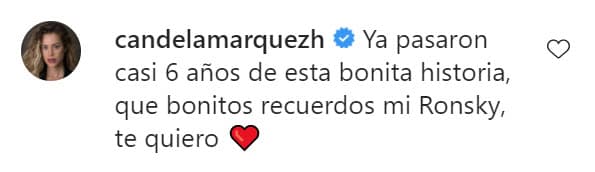 candelamarquezh Ya pasaron casi 6 años de esta bonita historia, que bonitos recuerdos mi Ronsky, te quiero ❤️